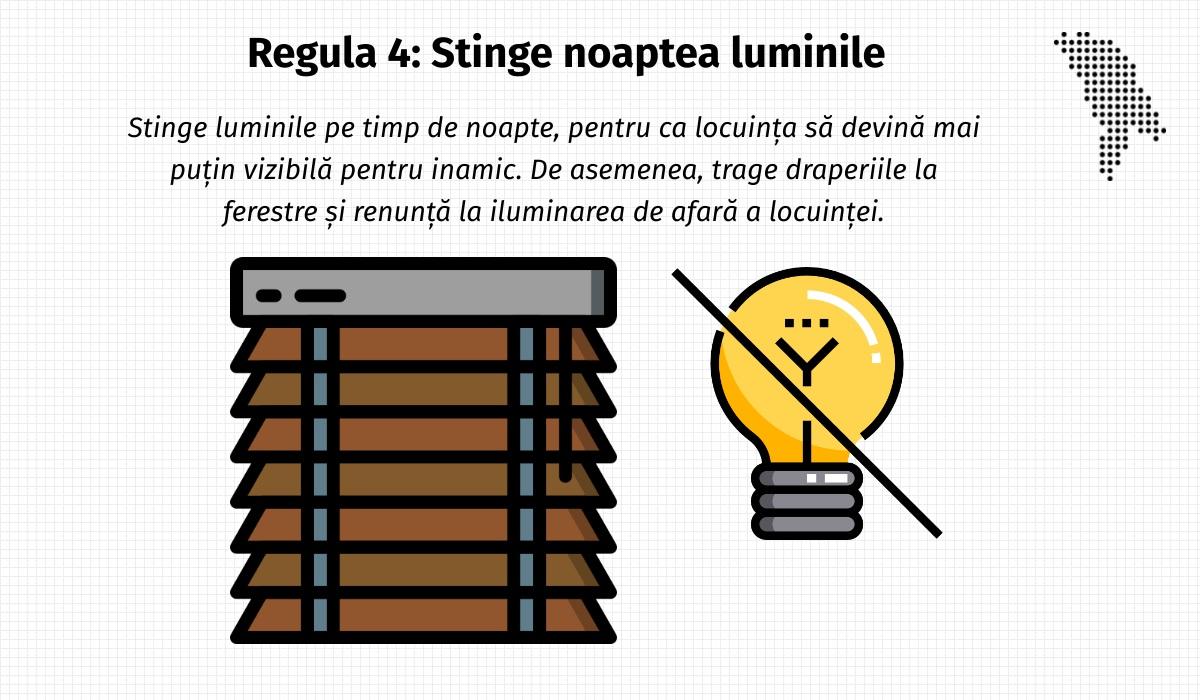 Regula 4: Stinge noaptea luminile

Stinge luminile pe timp de noapte, pentru ca locuința să devină mai puțin vizibilă pentru inamic. De asemenea, trage draperiile la ferestre și renunță la iluminarea de afară a locuinței.